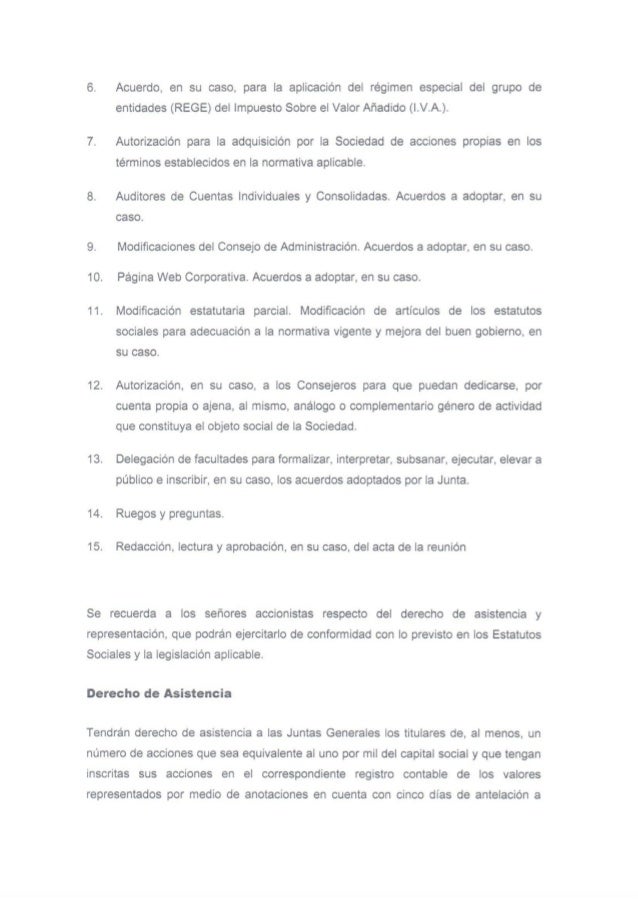 6. Acuerdo, en su caso, para la aplicación del régimen especial del grupo de entidades (REGE) del Impuesto Sobre el Valor Añadido (I.V.A.).

7. Autorización para la adquisición por la Sociedad de acciones propias en los términos establecidos en la normativa aplicable.

8. Auditores de Cuentas Individuales y Consolidadas. Acuerdos a adoptar, en su caso.

9. Modificaciones del Consejo de Administración. Acuerdos a adoptar, en su caso.

10. Página Web Corporativa. Acuerdos a adoptar, en su caso.

11. Modificación estatutaria parcial. Modificación de artículos de los estatutos sociales para adecuación a la normativa vigente y mejora del buen gobierno, en su caso.

12. Autorización, en su caso, a los Consejeros para que puedan dedicarse, por cuenta propia o ajena, al mismo, análogo o complementario género de actividad que constituya el objeto social de la Sociedad.

13. Delegación de facultades para formalizar, interpretar, subsanar, ejecutar, elevar a público e inscribir, en su caso, los acuerdos adoptados por la Junta.

14. Ruegos y preguntas.

15. Redacción, lectura y aprobación, en su caso, del acta de la reunión

Se recuerda a los señores accionistas respecto del derecho de asistencia y representación, que podrán ejercitarlo de conformidad con lo previsto en los Estatutos Sociales y la legislación aplicable.

Derecho de Asistencia

Tendrán derecho de asistencia a las Juntas Generales los titulares de, al menos, un número de acciones que sea equivalente al uno por mil del capital social y que tengan inscritas sus acciones en el correspondiente registro contable de los valores representados por medio de anotaciones en cuenta con cinco días de antelación a